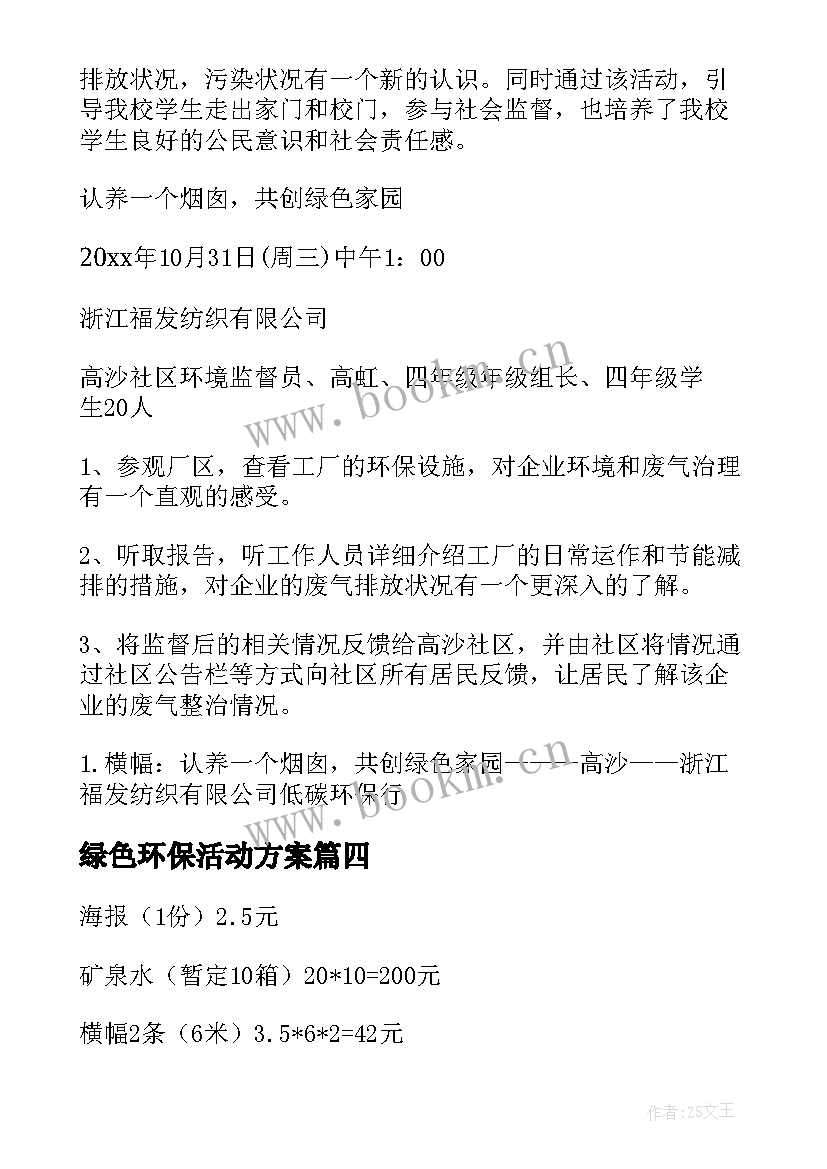 排放状况，污染状况有一个新的认识。同时通过该活动，引导我校学生走出家门和校门，参与社会监督，也培养了我校学生良好的公民意识和社会责任感。

认养一个烟囱，共创绿色家园

20xx年10月31日(周三)中午1：00

浙江福发纺织有限公司

高沙社区环境监督员、高虹、四年级年级组长、四年级学生20人

1、参观厂区，查看工厂的环保设施，对企业环境和废气治理有一个直观的感受。

2、听取报告，听工作人员详细介绍工厂的日常运作和节能减排的措施，对企业的废气排放状况有一个更深入的了解。

3、将监督后的相关情况反馈给高沙社区，并由社区将情况通过社区公告栏等方式向社区所有居民反馈，让居民了解该企业的废气整治情况。

1.横幅：认养一个烟囱，共创绿色家园———高沙——浙江福发纺织有限公司低碳环保行

绿色环保活动方案篇四

海报（1份）2.5元

矿泉水（暂定10箱）20*10=200元

横幅2条（6米）3.5*6*2=42元

www.bookm.cn

www.bookm.cn

作者：ZS文王